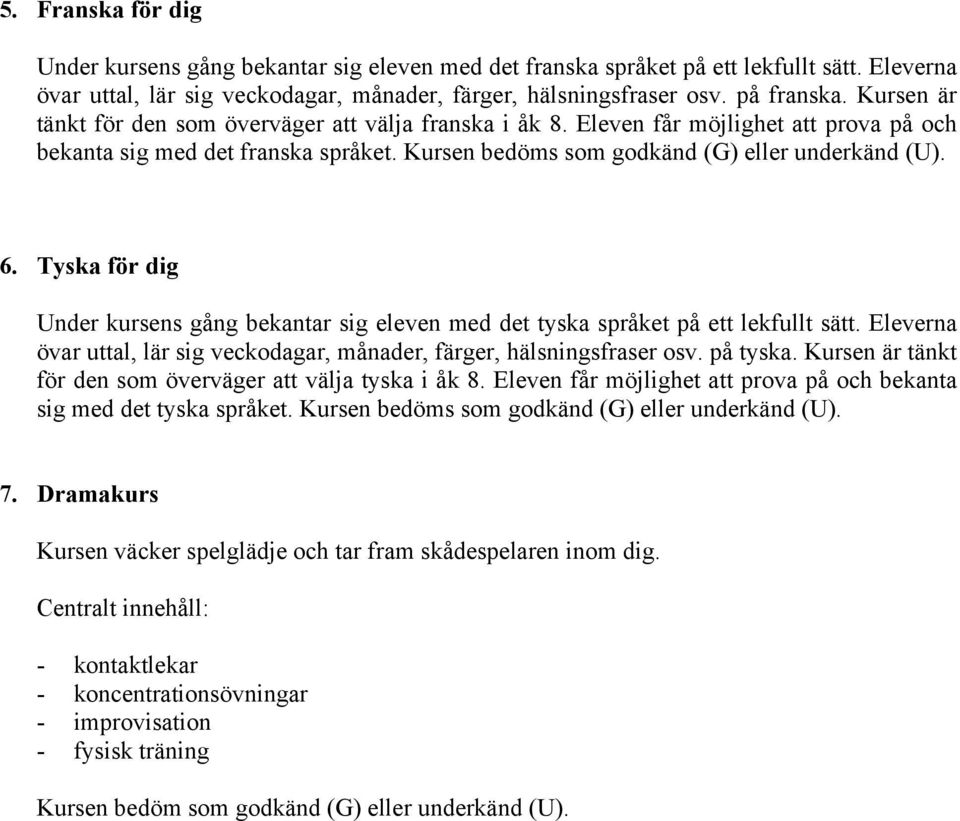 5. Franska för dig

Under kursens gång bekantar sig eleven med det franska språket på ett lekfullt sätt. Eleverna övar uttal, lär sig veckodagar, månader, färger, hälsningsfraser osv. på franska. Kursen är tänkt för den som överväger att välja franska i åk 8. Eleven får möjlighet att prova på och bekanta sig med det franska språket. Kursen bedöms som godkänd (G) eller underkänd (U).

6. Tyska för dig

Under kursens gång bekantar sig eleven med det tyska språket på ett lekfullt sätt. Eleverna övar uttal, lär sig veckodagar, månader, färger, hälsningsfraser osv. på tyska. Kursen är tänkt för den som överväger att välja tyska i åk 8. Eleven får möjlighet att prova på och bekanta sig med det tyska språket. Kursen bedöms som godkänd (G) eller underkänd (U).

7. Dramakurs

Kursen väcker spelglädje och tar fram skådespelaren inom dig.

Centralt innehåll:

- kontaktlekar
- koncentrationsövningar
- improvisation
- fysisk träning

Kursen bedöm som godkänd (G) eller underkänd (U).